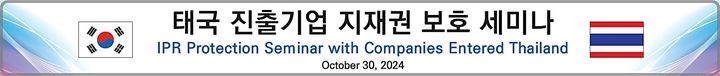 태국 진출기업 지재권 보호 세미나
IPR Protection Seminar with Companies Entered Thailand
October 30, 2024